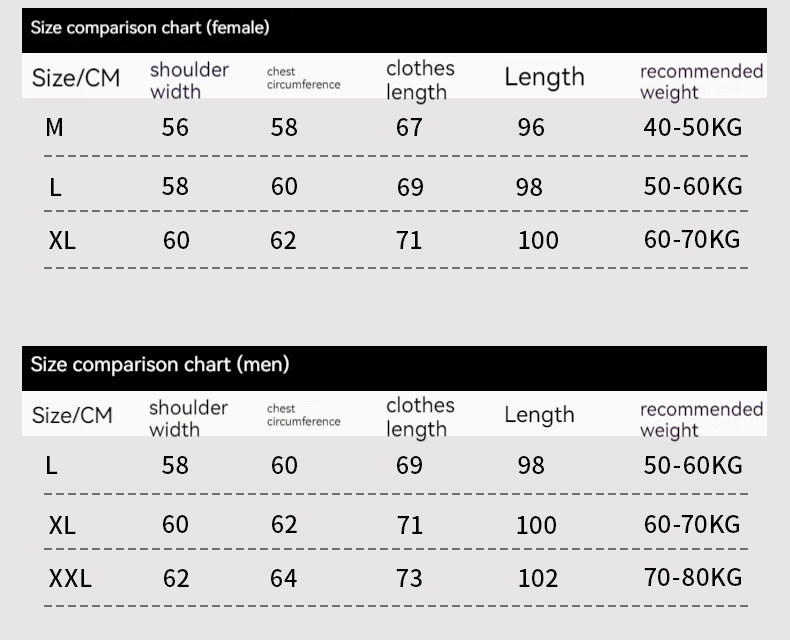 Size comparison chart (female)

| Size/CM | shoulder width | chest circumference | clothes length | Length | recommended weight |
|---|---|---|---|---|---|
| M | 56 | 58 | 67 | 96 | 40-50KG |
| L | 58 | 60 | 69 | 98 | 50-60KG |
| XL | 60 | 62 | 71 | 100 | 60-70KG |

Size comparison chart (men)

| Size/CM | shoulder width | chest circumference | clothes length | Length | recommended weight |
|---|---|---|---|---|---|
| L | 58 | 60 | 69 | 98 | 50-60KG |
| XL | 60 | 62 | 71 | 100 | 60-70KG |
| XXL | 62 | 64 | 73 | 102 | 70-80KG |